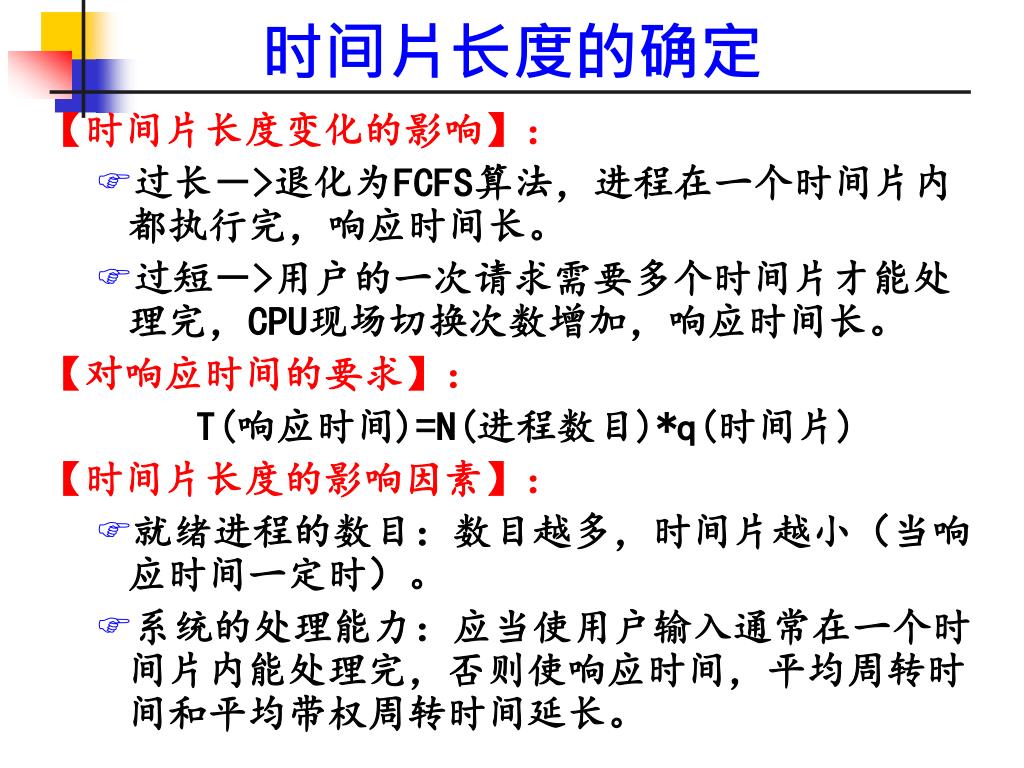 时间片长度的确定

【时间片长度变化的影响】：

☞过长—>退化为FCFS算法，进程在一个时间片内都执行完，响应时间长。

☞过短—>用户的一次请求需要多个时间片才能处理完，CPU现场切换次数增加，响应时间长。

【对响应时间的要求】：

T(响应时间)=N(进程数目)*q(时间片)

【时间片长度的影响因素】：

☞就绪进程的数目：数目越多，时间片越小（当响应时间一定时）。

☞系统的处理能力：应当使用户输入通常在一个时间片内能处理完，否则使响应时间，平均周转时间和平均带权周转时间延长。